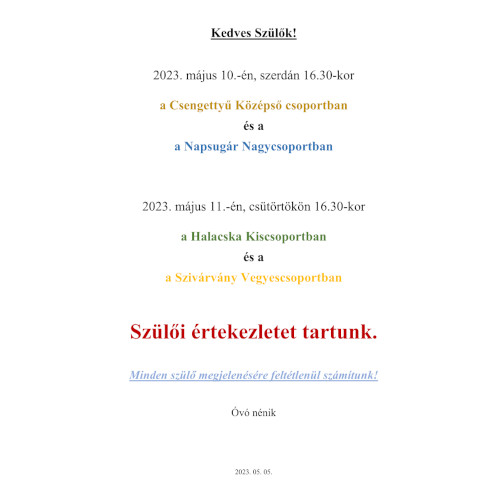 Kedves Szülők!

2023. május 10.-én, szerdán 16.30-kor

a Csengettyű Középső csoportban

és a

a Napsugár Nagycsoportban

2023. május 11.-én, csütörtökön 16.30-kor

a Halacska Kiscsoportban

és a

a Szivárvány Vegyescsoportban

Szülői értekezletet tartunk.

Minden szülő megjelenésére feltétlenül számítunk!

Óvó nénik

2023. 05. 05.